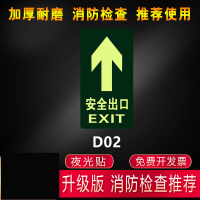 加厚耐磨 消防检查 推荐使用

安全出口
EXIT

D02

夜光贴

免费开发票

升级版 消防检查推荐